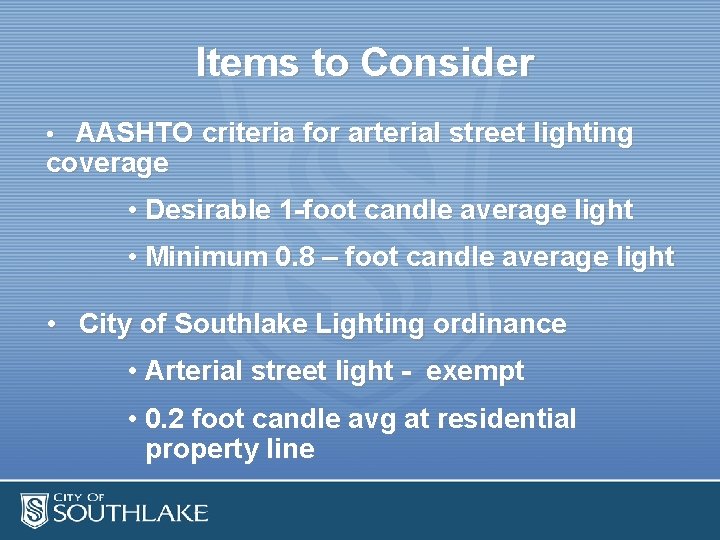 Items to Consider

• AASHTO criteria for arterial street lighting coverage

• Desirable 1-foot candle average light

• Minimum 0.8 – foot candle average light

• City of Southlake Lighting ordinance

• Arterial street light - exempt

• 0.2 foot candle avg at residential property line

CITY OF
SOUTHLAKE